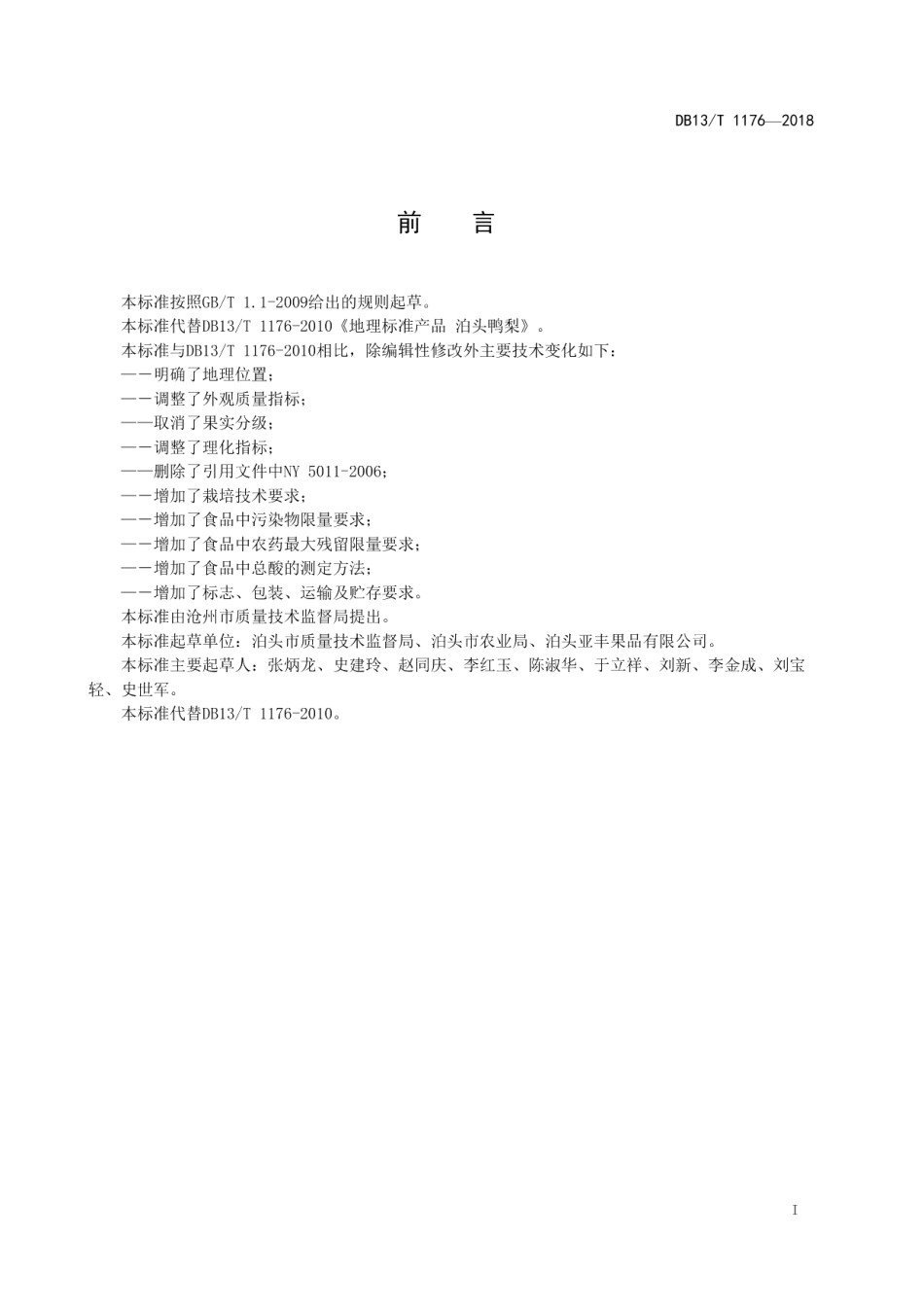 DB13/T 1176—2018

前 言

本标准按照GB/T 1.1-2009给出的规则起草。

本标准代替DB13/T 1176-2010《地理标准产品 泊头鸭梨》。

本标准与DB13/T 1176-2010相比，除编辑性修改外主要技术变化如下：

——明确了地理位置；

——调整了外观质量指标；

——取消了果实分级；

——调整了理化指标；

——删除了引用文件中NY 5011-2006；

——增加了栽培技术要求；

——增加了食品中污染物限量要求；

——增加了食品中农药最大残留限量要求；

——增加了食品中总酸的测定方法；

——增加了标志、包装、运输及贮存要求。

本标准由沧州市质量技术监督局提出。

本标准起草单位：泊头市质量技术监督局、泊头市农业局、泊头亚丰果品有限公司。

本标准主要起草人：张炳龙、史建玲、赵同庆、李红玉、陈淑华、于立祥、刘新、李金成、刘宝轻、史世军。

本标准代替DB13/T 1176-2010。

I